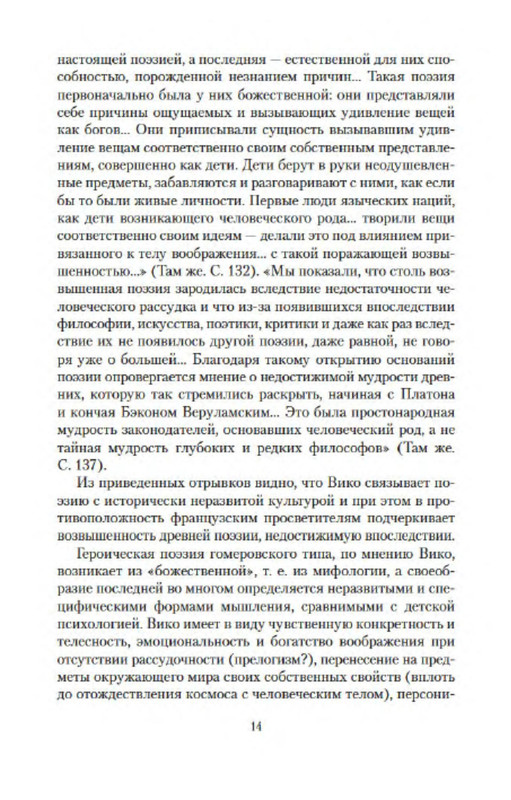 настоящей поэзией, а последняя — естественной для них способностью, порожденной незнанием причин... Такая поэзия первоначально была у них божественной: они представляли себе причины ощущаемых и вызывающих удивление вещей как богов... Они приписывали сущность вызывавшим удивление вещам соответственно своим собственным представлениям, совершенно как дети. Дети берут в руки неодушевленные предметы, забавляются и разговаривают с ними, как если бы то были живые личности. Первые люди языческих наций, как дети возникающего человеческого рода... творили вещи соответственно своим идеям — делали это под влиянием привязанного к телу воображения... с такой поражающей возвышенностью...» (Там же. С. 132). «Мы показали, что столь возвышенная поэзия зародилась вследствие недостаточности человеческого рассудка и что из-за появившихся впоследствии философии, искусства, поэтики, критики и даже как раз вследствие их не появилось другой поэзии, даже равной, не говоря уже о большей... Благодаря такому открытию оснований поэзии опровергается мнение о недостижимой мудрости древних, которую так стремились раскрыть, начиная с Платона и кончая Бэконом Веруламским... Это была простонародная мудрость законодателей, основавших человеческий род, а не тайная мудрость глубоких и редких философов» (Там же. С. 137).

Из приведенных отрывков видно, что Вико связывает поэзию с исторически неразвитой культурой и при этом в противоположность французским просветителям подчеркивает возвышенность древней поэзии, недостижимую впоследствии.

Героическая поэзия гомеровского типа, по мнению Вико, возникает из «божественной», т. е. из мифологии, а своеобразие последней во многом определяется неразвитыми и специфическими формами мышления, сравнимыми с детской психологией. Вико имеет в виду чувственную конкретность и телесность, эмоциональность и богатство воображения при отсутствии рассудочности (прелогизм?), перенесение на предметы окружающего мира своих собственных свойств (вплоть до отождествления космоса с человеческим телом), персони-

14